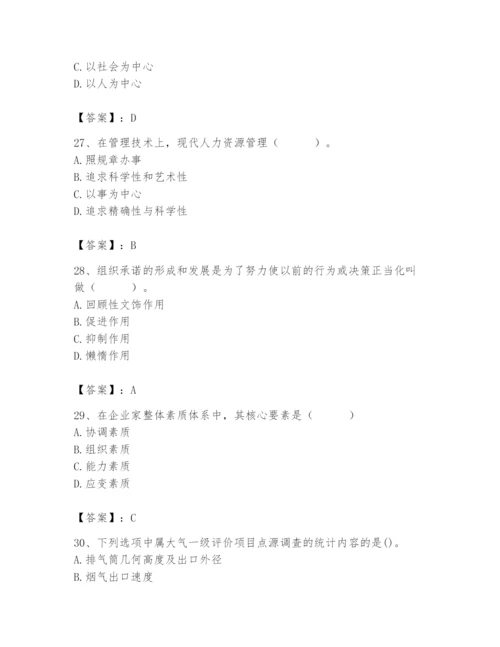 C. 以社会为中心
D. 以人为中心

【答案】：D

27、在管理技术上，现代人力资源管理（　　）。
A. 照规章办事
B. 追求科学性和艺术性
C. 以事为中心
D. 追求精确性与科学性

【答案】：B

28、组织承诺的形成和发展是为了努力使以前的行为或决策正当化叫做（　　）。
A. 回顾性文饰作用
B. 促进作用
C. 抑制作用
D. 懒惰作用

【答案】：A

29、在企业家整体素质体系中，其核心要素是（　　）
A. 协调素质
B. 组织素质
C. 能力素质
D. 应变素质

【答案】：C

30、下列选项中属大气一级评价项目点源调查的统计内容的是()。
A. 排气筒几何高度及出口外径
B. 烟气出口速度